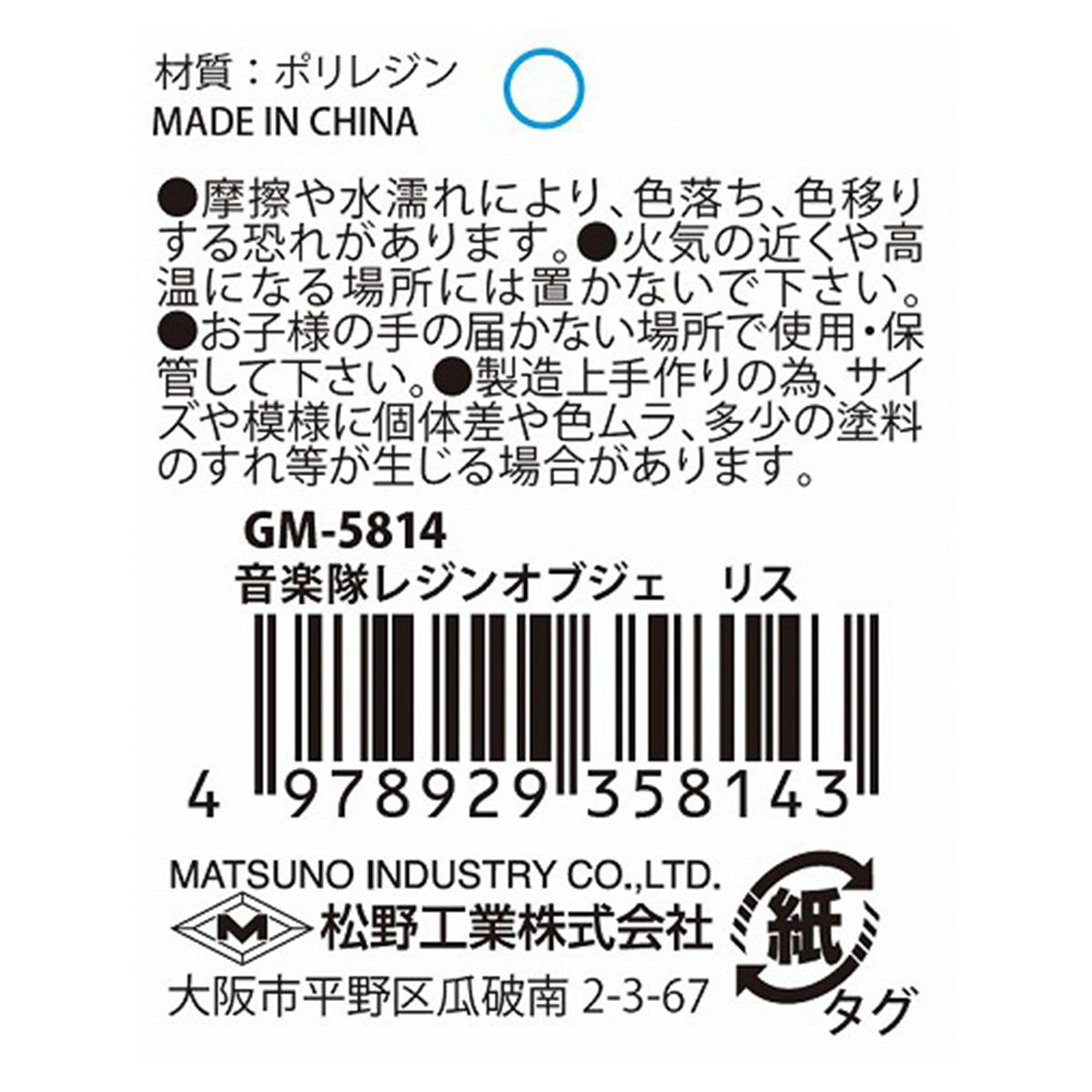 材質：ポリレジン
MADE IN CHINA

●摩擦や水濡れにより、色落ち、色移りする恐れがあります。●火気の近くや高温になる場所には置かないで下さい。●お子様の手の届かない場所で使用・保管して下さい。●製造上手作りの為、サイズや模様に個体差や色ムラ、多少の塗料のすれ等が生じる場合があります。

GM-5814
音楽隊レジンオブジェ　リス

4 978929 358143

MATSUNO INDUSTRY CO.,LTD.
M 松野工業株式会社
大阪市平野区瓜破南 2-3-67

紙
タグ